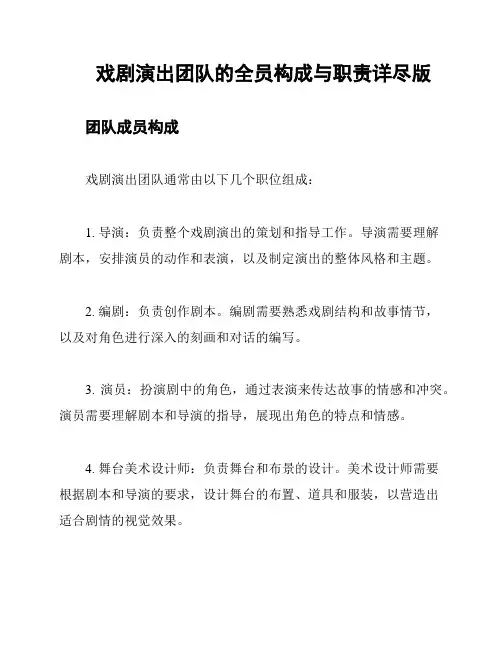 戏剧演出团队的全员构成与职责详尽版

团队成员构成

戏剧演出团队通常由以下几个职位组成：

1. 导演：负责整个戏剧演出的策划和指导工作。导演需要理解剧本，安排演员的动作和表演，以及制定演出的整体风格和主题。

2. 编剧：负责创作剧本。编剧需要熟悉戏剧结构和故事情节，以及对角色进行深入的刻画和对话的编写。

3. 演员：扮演剧中的角色，通过表演来传达故事的情感和冲突。演员需要理解剧本和导演的指导，展现出角色的特点和情感。

4. 舞台美术设计师：负责舞台和布景的设计。美术设计师需要根据剧本和导演的要求，设计舞台的布置、道具和服装，以营造出适合剧情的视觉效果。